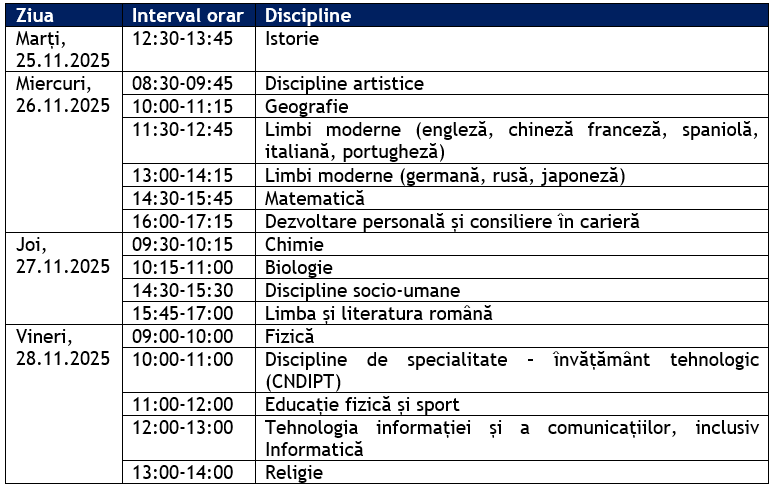 | Ziua | Interval orar | Discipline |
|---|---|---|
| Marți, 25.11.2025 | 12:30-13:45 | Istorie |
| Miercuri, 26.11.2025 | 08:30-09:45 | Discipline artistice |
| | 10:00-11:15 | Geografie |
| | 11:30-12:45 | Limbi moderne (engleză, chineză franceză, spaniolă, italiană, portugheză) |
| | 13:00-14:15 | Limbi moderne (germană, rusă, japoneză) |
| | 14:30-15:45 | Matematică |
| | 16:00-17:15 | Dezvoltare personală și consiliere în carieră |
| Joi, 27.11.2025 | 09:30-10:15 | Chimie |
| | 10:15-11:00 | Biologie |
| | 14:30-15:30 | Discipline socio-umane |
| | 15:45-17:00 | Limba și literatura română |
| Vineri, 28.11.2025 | 09:00-10:00 | Fizică |
| | 10:00-11:00 | Discipline de specialitate - învățământ tehnologic (CNDIPT) |
| | 11:00-12:00 | Educație fizică și sport |
| | 12:00-13:00 | Tehnologia informației și a comunicațiilor, inclusiv Informatică |
| | 13:00-14:00 | Religie |